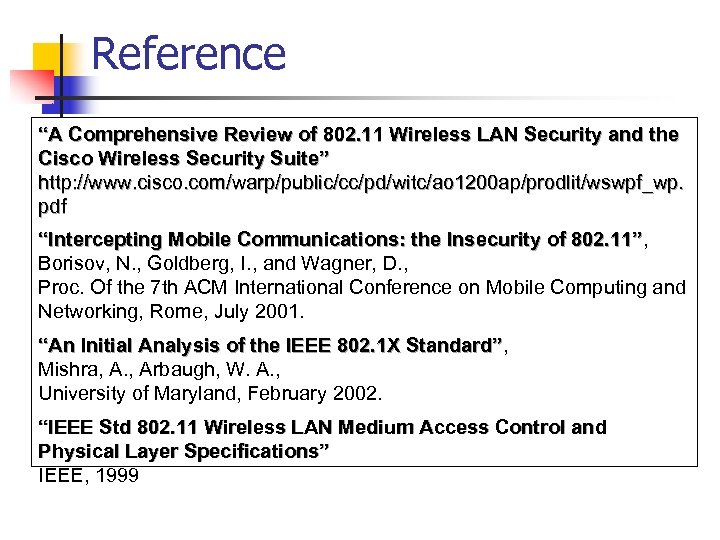 Reference

"A Comprehensive Review of 802.11 Wireless LAN Security and the Cisco Wireless Security Suite"
http://www.cisco.com/warp/public/cc/pd/witc/ao1200ap/prodlit/wswpf_wp.pdf

"Intercepting Mobile Communications: the Insecurity of 802.11",
Borisov, N., Goldberg, I., and Wagner, D.,
Proc. Of the 7th ACM International Conference on Mobile Computing and Networking, Rome, July 2001.

"An Initial Analysis of the IEEE 802.1X Standard",
Mishra, A., Arbaugh, W. A.,
University of Maryland, February 2002.

"IEEE Std 802.11 Wireless LAN Medium Access Control and Physical Layer Specifications"
IEEE, 1999